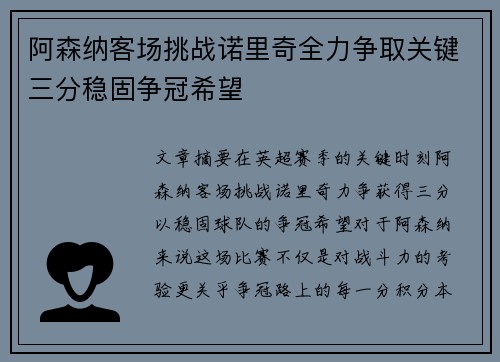 阿森纳客场挑战诺里奇全力争取关键三分稳固争冠希望

文章摘要在英超赛季的关键时刻阿森纳客场挑战诺里奇力争获得三分以稳固球队的争冠希望对于阿森纳来说这场比赛不仅是对战斗力的考验更关乎争冠路上的每一分积分本